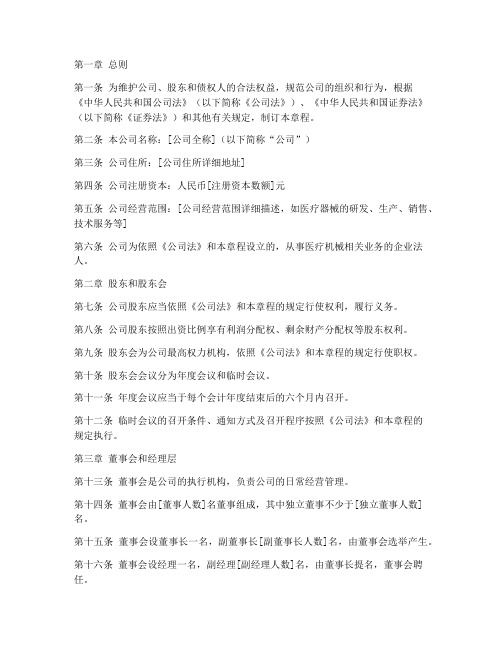 第一章 总则

第一条 为维护公司、股东和债权人的合法权益，规范公司的组织和行为，根据《中华人民共和国公司法》（以下简称《公司法》）、《中华人民共和国证券法》（以下简称《证券法》）和其他有关规定，制订本章程。

第二条 本公司名称：[公司全称]（以下简称“公司”）

第三条 公司住所：[公司住所详细地址]

第四条 公司注册资本：人民币[注册资本数额]元

第五条 公司经营范围：[公司经营范围详细描述，如医疗器械的研发、生产、销售、技术服务等]

第六条 公司为依照《公司法》和本章程设立的，从事医疗机械相关业务的企业法人。

第二章 股东和股东会

第七条 公司股东应当依照《公司法》和本章程的规定行使权利，履行义务。

第八条 公司股东按照出资比例享有利润分配权、剩余财产分配权等股东权利。

第九条 股东会为公司最高权力机构，依照《公司法》和本章程的规定行使职权。

第十条 股东会会议分为年度会议和临时会议。

第十一条 年度会议应当于每个会计年度结束后的六个月内召开。

第十二条 临时会议的召开条件、通知方式及召开程序按照《公司法》和本章程的规定执行。

第三章 董事会和经理层

第十三条 董事会是公司的执行机构，负责公司的日常经营管理。

第十四条 董事会由[董事人数]名董事组成，其中独立董事不少于[独立董事人数]名。

第十五条 董事会设董事长一名，副董事长[副董事长人数]名，由董事会选举产生。

第十六条 董事会设经理一名，副经理[副经理人数]名，由董事长提名，董事会聘任。